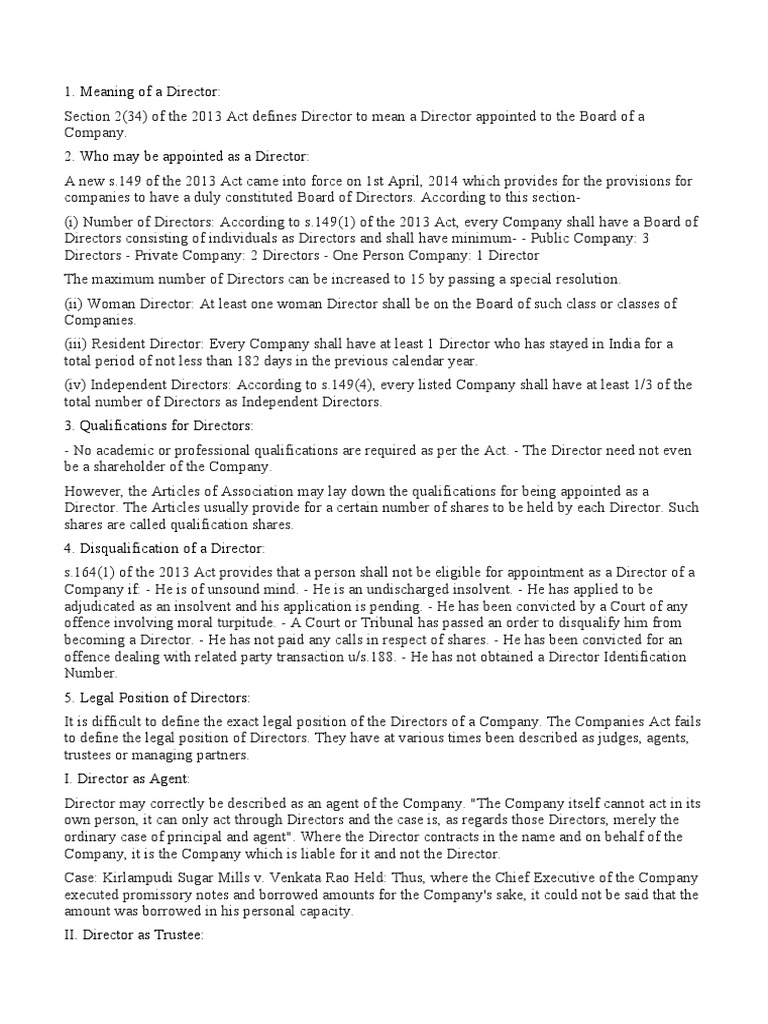 1. Meaning of a Director:

Section 2(34) of the 2013 Act defines Director to mean a Director appointed to the Board of a Company.

2. Who may be appointed as a Director:

A new s.149 of the 2013 Act came into force on 1st April, 2014 which provides for the provisions for companies to have a duly constituted Board of Directors. According to this section-

(i) Number of Directors: According to s.149(1) of the 2013 Act, every Company shall have a Board of Directors consisting of individuals as Directors and shall have minimum- - Public Company: 3 Directors - Private Company: 2 Directors - One Person Company: 1 Director

The maximum number of Directors can be increased to 15 by passing a special resolution.

(ii) Woman Director: At least one woman Director shall be on the Board of such class or classes of Companies.

(iii) Resident Director: Every Company shall have at least 1 Director who has stayed in India for a total period of not less than 182 days in the previous calendar year.

(iv) Independent Directors: According to s.149(4), every listed Company shall have at least 1/3 of the total number of Directors as Independent Directors.

3. Qualifications for Directors:

- No academic or professional qualifications are required as per the Act. - The Director need not even be a shareholder of the Company.

However, the Articles of Association may lay down the qualifications for being appointed as a Director. The Articles usually provide for a certain number of shares to be held by each Director. Such shares are called qualification shares.

4. Disqualification of a Director:

s.164(1) of the 2013 Act provides that a person shall not be eligible for appointment as a Director of a Company if: - He is of unsound mind. - He is an undischarged insolvent. - He has applied to be adjudicated as an insolvent and his application is pending. - He has been convicted by a Court of any offence involving moral turpitude. - A Court or Tribunal has passed an order to disqualify him from becoming a Director. - He has not paid any calls in respect of shares. - He has been convicted for an offence dealing with related party transaction u/s.188. - He has not obtained a Director Identification Number.

5. Legal Position of Directors:

It is difficult to define the exact legal position of the Directors of a Company. The Companies Act fails to define the legal position of Directors. They have at various times been described as judges, agents, trustees or managing partners.

I. Director as Agent:

Director may correctly be described as an agent of the Company. "The Company itself cannot act in its own person, it can only act through Directors and the case is, as regards those Directors, merely the ordinary case of principal and agent". Where the Director contracts in the name and on behalf of the Company, it is the Company which is liable for it and not the Director.

Case: Kirlampudi Sugar Mills v. Venkata Rao Held: Thus, where the Chief Executive of the Company executed promissory notes and borrowed amounts for the Company's sake, it could not be said that the amount was borrowed in his personal capacity.

II. Director as Trustee: